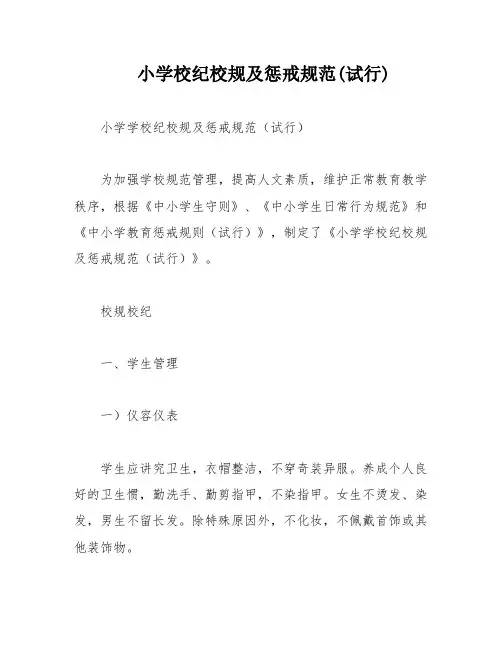 小学校纪校规及惩戒规范(试行)

小学学校纪校规及惩戒规范（试行）

为加强学校规范管理，提高人文素质，维护正常教育教学秩序，根据《中小学生守则》、《中小学生日常行为规范》和《中小学教育惩戒规则（试行）》，制定了《小学学校纪校规及惩戒规范（试行）》。

校规校纪

一、学生管理

一）仪容仪表

学生应讲究卫生，衣帽整洁，不穿奇装异服。养成个人良好的卫生惯，勤洗手、勤剪指甲，不染指甲。女生不烫发、染发，男生不留长发。除特殊原因外，不化妆，不佩戴首饰或其他装饰物。